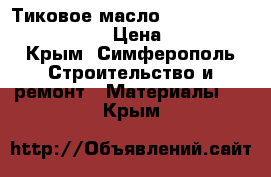 Тиковое масло
Цена
Крым Симферополь Строительство и ремонт Материалы
Крым

http://Объявлений.сайт